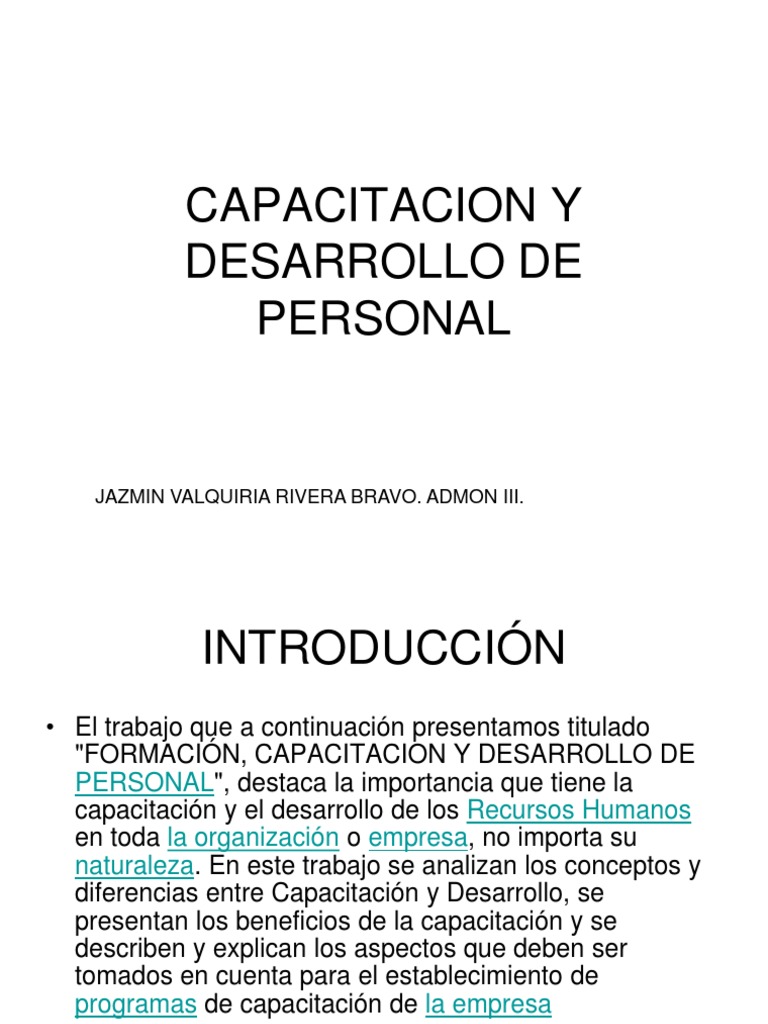 CAPACITACION Y DESARROLLO DE PERSONAL

JAZMIN VALQUIRIA RIVERA BRAVO. ADMON III.

INTRODUCCIÓN

• El trabajo que a continuación presentamos titulado "FORMACIÓN, CAPACITACION Y DESARROLLO DE PERSONAL", destaca la importancia que tiene la capacitación y el desarrollo de los Recursos Humanos en toda la organización o empresa, no importa su naturaleza. En este trabajo se analizan los conceptos y diferencias entre Capacitación y Desarrollo, se presentan los beneficios de la capacitación y se describen y explican los aspectos que deben ser tomados en cuenta para el establecimiento de programas de capacitación de la empresa